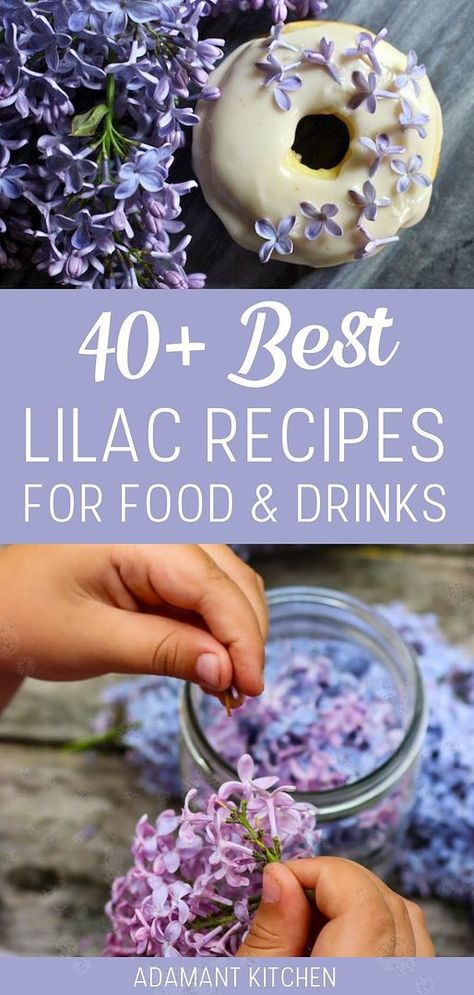 40+ Best
LILAC RECIPES
FOR FOOD & DRINKS

ADAMANT KITCHEN